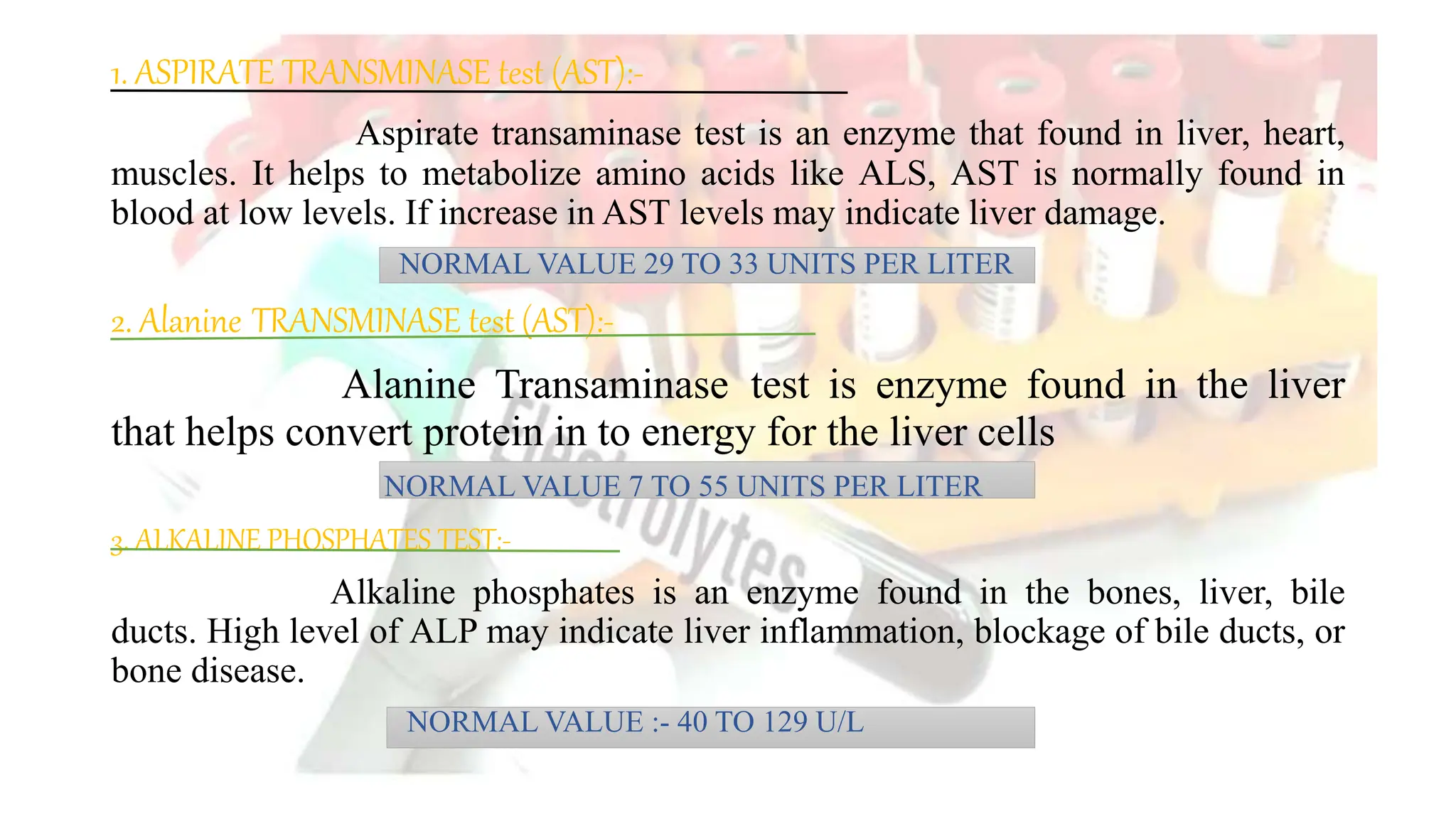 1. ASPIRATE TRANSMINASE test (AST):-

Aspirate transaminase test is an enzyme that found in liver, heart, muscles. It helps to metabolize amino acids like ALS, AST is normally found in blood at low levels. If increase in AST levels may indicate liver damage.

NORMAL VALUE 29 TO 33 UNITS PER LITER

2. Alanine TRANSMINASE test (AST):-

Alanine Transaminase test is enzyme found in the liver that helps convert protein in to energy for the liver cells

NORMAL VALUE 7 TO 55 UNITS PER LITER

3. ALKALINE PHOSPHATES TEST:-

Alkaline phosphates is an enzyme found in the bones, liver, bile ducts. High level of ALP may indicate liver inflammation, blockage of bile ducts, or bone disease.

NORMAL VALUE :- 40 TO 129 U/L

Electrolytes